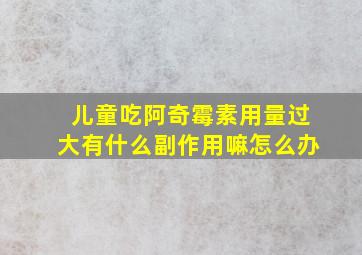 儿童吃阿奇霉素用量过大有什么副作用嘛怎么办